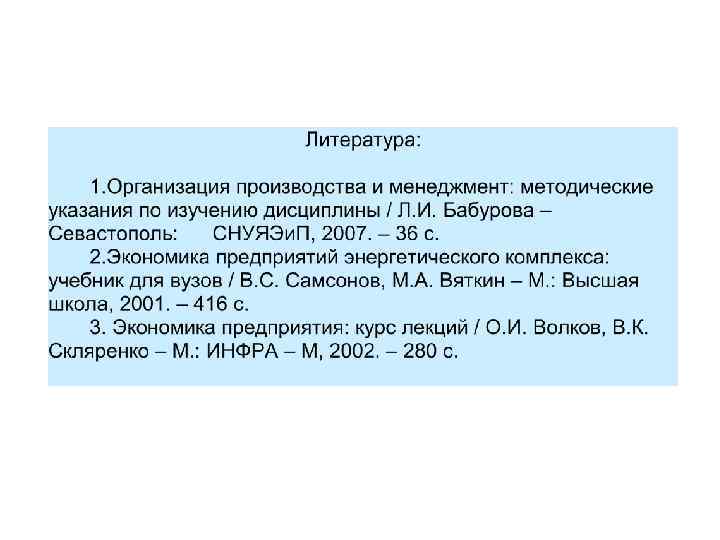 Литература:

1.Организация производства и менеджмент: методические указания по изучению дисциплины / Л.И. Бабурова – Севастополь: СНУЯЭиП, 2007. – 36 с.

2.Экономика предприятий энергетического комплекса: учебник для вузов / В.С. Самсонов, М.А. Вяткин – М.: Высшая школа, 2001. – 416 с.

3. Экономика предприятия: курс лекций / О.И. Волков, В.К. Скляренко – М.: ИНФРА – М, 2002. – 280 с.